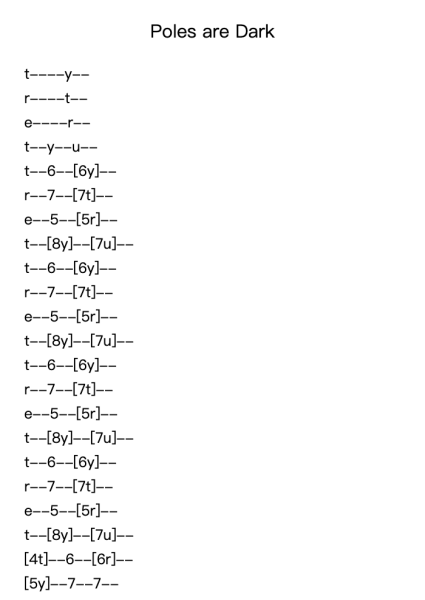 Poles are Dark

t----y--
r----t--
e----r--
t--y--u--
t--6--[6y]--
r--7--[7t]--
e--5--[5r]--
t--[8y]--[7u]--
t--6--[6y]--
r--7--[7t]--
e--5--[5r]--
t--[8y]--[7u]--
t--6--[6y]--
r--7--[7t]--
e--5--[5r]--
t--[8y]--[7u]--
t--6--[6y]--
r--7--[7t]--
e--5--[5r]--
t--[8y]--[7u]--
[4t]--6--[6r]--
[5y]--7--7--